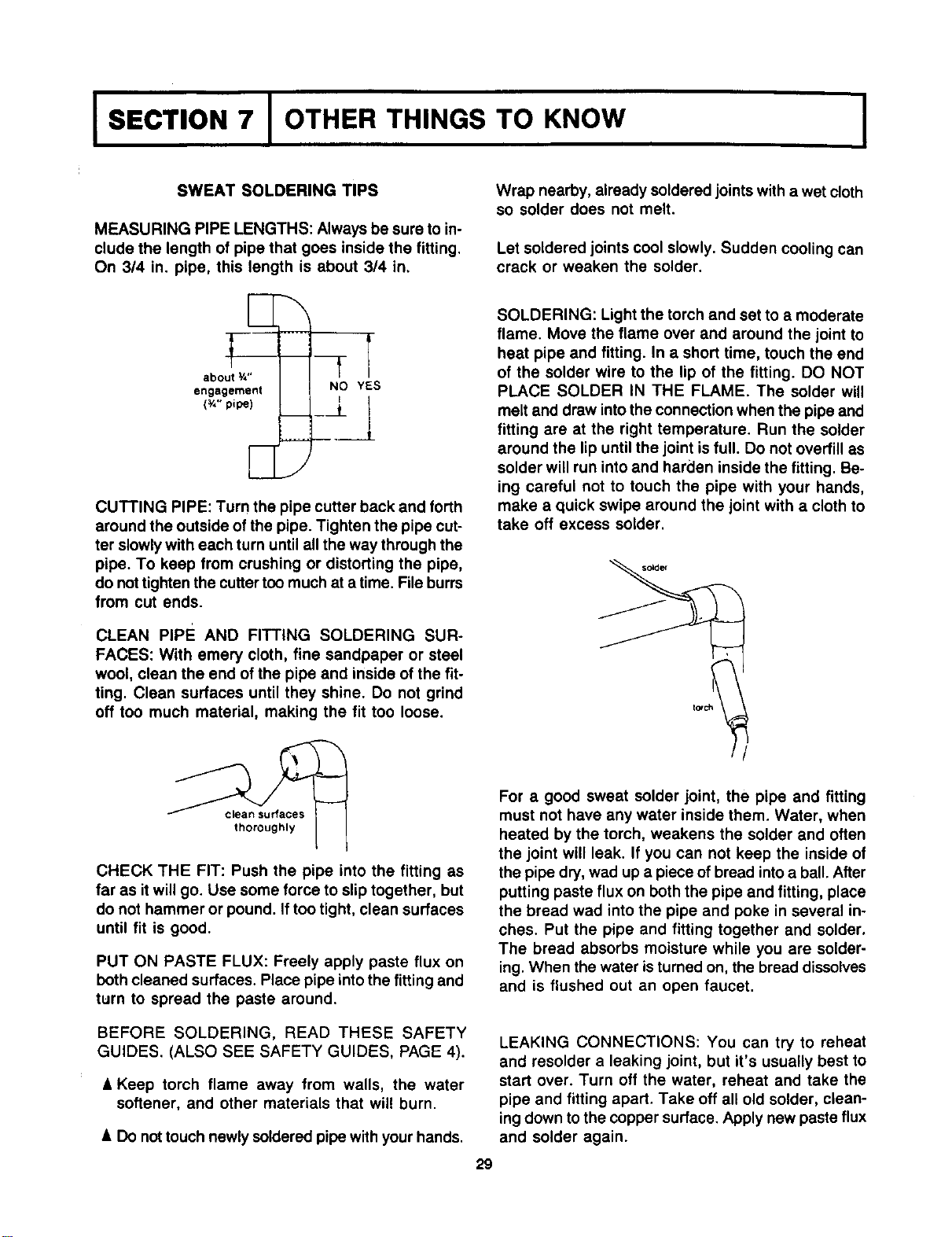 SECTION 7 OTHER THINGS TO KNOW

SWEAT SOLDERING TIPS

MEASURING PIPE LENGTHS: Always be sure to include the length of pipe that goes inside the fitting. On 3/4 in. pipe, this length is about 3/4 in.

about ¾"
engagement
(¾" pipe)

NO YES

CUTTING PIPE: Turn the pipe cutter back and forth around the outside of the pipe. Tighten the pipe cutter slowly with each turn until all the way through the pipe. To keep from crushing or distorting the pipe, do not tighten the cutter too much at a time. File burrs from cut ends.

CLEAN PIPE AND FITTING SOLDERING SURFACES: With emery cloth, fine sandpaper or steel wool, clean the end of the pipe and inside of the fitting. Clean surfaces until they shine. Do not grind off too much material, making the fit too loose.

clean surfaces
thoroughly

CHECK THE FIT: Push the pipe into the fitting as far as it will go. Use some force to slip together, but do not hammer or pound. If too tight, clean surfaces until fit is good.

PUT ON PASTE FLUX: Freely apply paste flux on both cleaned surfaces. Place pipe into the fitting and turn to spread the paste around.

BEFORE SOLDERING, READ THESE SAFETY GUIDES. (ALSO SEE SAFETY GUIDES, PAGE 4).

▲ Keep torch flame away from walls, the water softener, and other materials that will burn.

▲ Do not touch newly soldered pipe with your hands.

Wrap nearby, already soldered joints with a wet cloth so solder does not melt.

Let soldered joints cool slowly. Sudden cooling can crack or weaken the solder.

SOLDERING: Light the torch and set to a moderate flame. Move the flame over and around the joint to heat pipe and fitting. In a short time, touch the end of the solder wire to the lip of the fitting. DO NOT PLACE SOLDER IN THE FLAME. The solder will melt and draw into the connection when the pipe and fitting are at the right temperature. Run the solder around the lip until the joint is full. Do not overfill as solder will run into and harden inside the fitting. Being careful not to touch the pipe with your hands, make a quick swipe around the joint with a cloth to take off excess solder.

solder

torch

For a good sweat solder joint, the pipe and fitting must not have any water inside them. Water, when heated by the torch, weakens the solder and often the joint will leak. If you can not keep the inside of the pipe dry, wad up a piece of bread into a ball. After putting paste flux on both the pipe and fitting, place the bread wad into the pipe and poke in several inches. Put the pipe and fitting together and solder. The bread absorbs moisture while you are soldering. When the water is turned on, the bread dissolves and is flushed out an open faucet.

LEAKING CONNECTIONS: You can try to reheat and resolder a leaking joint, but it's usually best to start over. Turn off the water, reheat and take the pipe and fitting apart. Take off all old solder, cleaning down to the copper surface. Apply new paste flux and solder again.

29